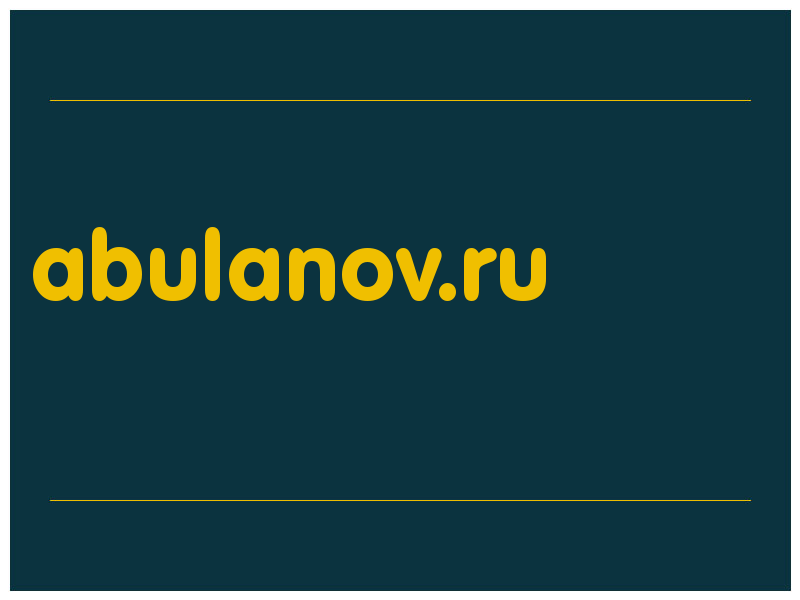 abulanov.ru